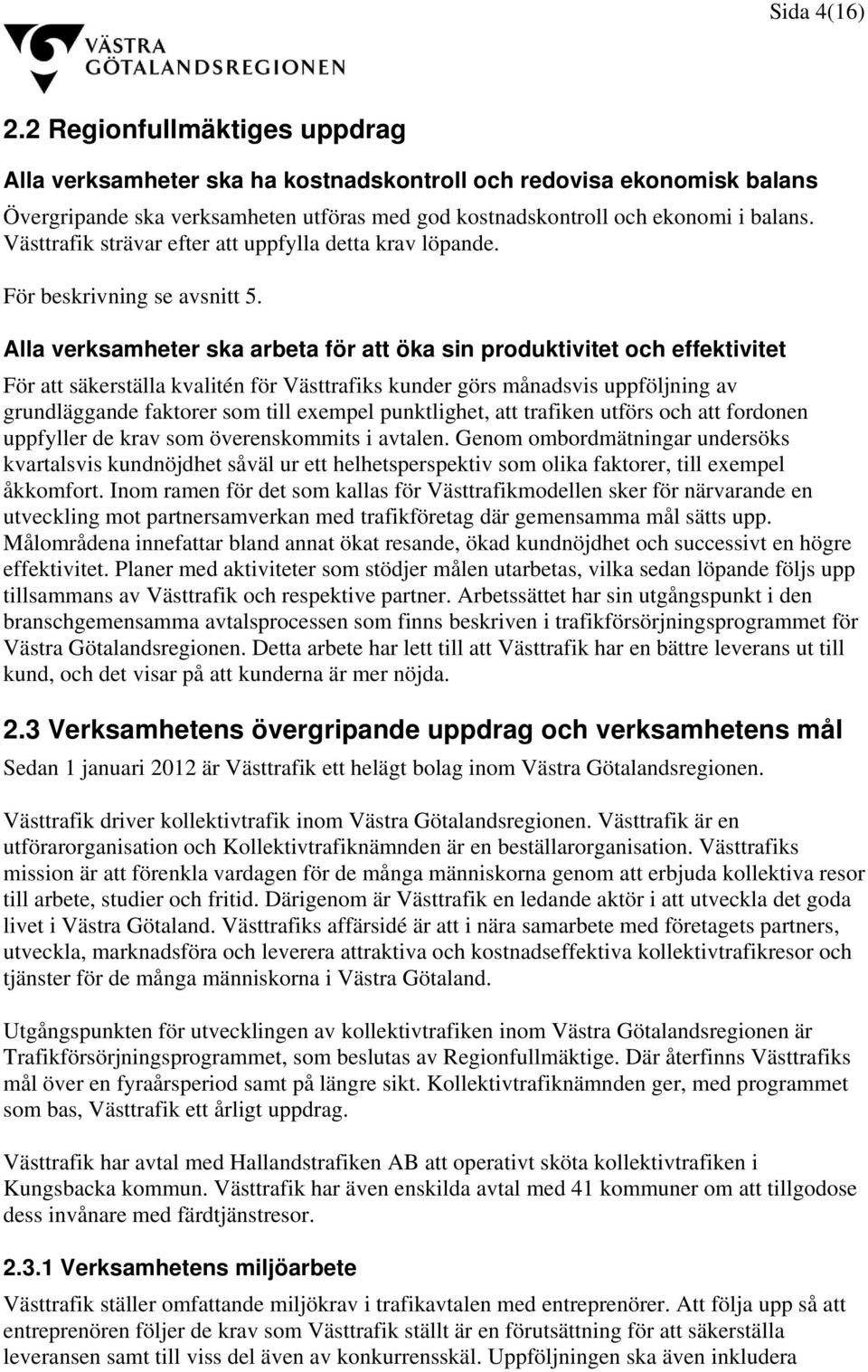 Sida 4(16)

VÄSTRA GÖTALANDSREGIONEN

2.2 Regionfullmäktiges uppdrag

Alla verksamheter ska ha kostnadskontroll och redovisa ekonomisk balans

Övergripande ska verksamheten utföras med god kostnadskontroll och ekonomi i balans. Västtrafik strävar efter att uppfylla detta krav löpande.

För beskrivning se avsnitt 5.

Alla verksamheter ska arbeta för att öka sin produktivitet och effektivitet

För att säkerställa kvalitén för Västtrafiks kunder görs månadsvis uppföljning av grundläggande faktorer som till exempel punktlighet, att trafiken utförs och att fordonen uppfyller de krav som överenskommits i avtalen. Genom ombordmätningar undersöks kvartalsvis kundnöjdhet såväl ur ett helhetsperspektiv som olika faktorer, till exempel åkkomfort. Inom ramen för det som kallas för Västtrafikmodellen sker för närvarande en utveckling mot partnersamverkan med trafikföretag där gemensamma mål sätts upp. Målområdena innefattar bland annat ökat resande, ökad kundnöjdhet och successivt en högre effektivitet. Planer med aktiviteter som stödjer målen utarbetas, vilka sedan löpande följs upp tillsammans av Västtrafik och respektive partner. Arbetssättet har sin utgångspunkt i den branschgemensamma avtalsprocessen som finns beskriven i trafikförsörjningsprogrammet för Västra Götalandsregionen. Detta arbete har lett till att Västtrafik har en bättre leverans ut till kund, och det visar på att kunderna är mer nöjda.

2.3 Verksamhetens övergripande uppdrag och verksamhetens mål

Sedan 1 januari 2012 är Västtrafik ett helägt bolag inom Västra Götalandsregionen.

Västtrafik driver kollektivtrafik inom Västra Götalandsregionen. Västtrafik är en utförarorganisation och Kollektivtrafiknämnden är en beställarorganisation. Västtrafiks mission är att förenkla vardagen för de många människorna genom att erbjuda kollektiva resor till arbete, studier och fritid. Därigenom är Västtrafik en ledande aktör i att utveckla det goda livet i Västra Götaland. Västtrafiks affärsidé är att i nära samarbete med företagets partners, utveckla, marknadsföra och leverera attraktiva och kostnadseffektiva kollektivtrafikresor och tjänster för de många människorna i Västra Götaland.

Utgångspunkten för utvecklingen av kollektivtrafiken inom Västra Götalandsregionen är Trafikförsörjningsprogrammet, som beslutas av Regionfullmäktige. Där återfinns Västtrafiks mål över en fyraårsperiod samt på längre sikt. Kollektivtrafiknämnden ger, med programmet som bas, Västtrafik ett årligt uppdrag.

Västtrafik har avtal med Hallandstrafiken AB att operativt sköta kollektivtrafiken i Kungsbacka kommun. Västtrafik har även enskilda avtal med 41 kommuner om att tillgodose dess invånare med färdtjänstresor.

2.3.1 Verksamhetens miljöarbete

Västtrafik ställer omfattande miljökrav i trafikavtalen med entreprenörer. Att följa upp så att entreprenören följer de krav som Västtrafik ställt är en förutsättning för att säkerställa leveransen samt till viss del även av konkurrensskäl. Uppföljningen ska även inkludera